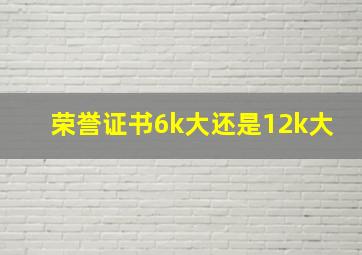 荣誉证书6k大还是12k大